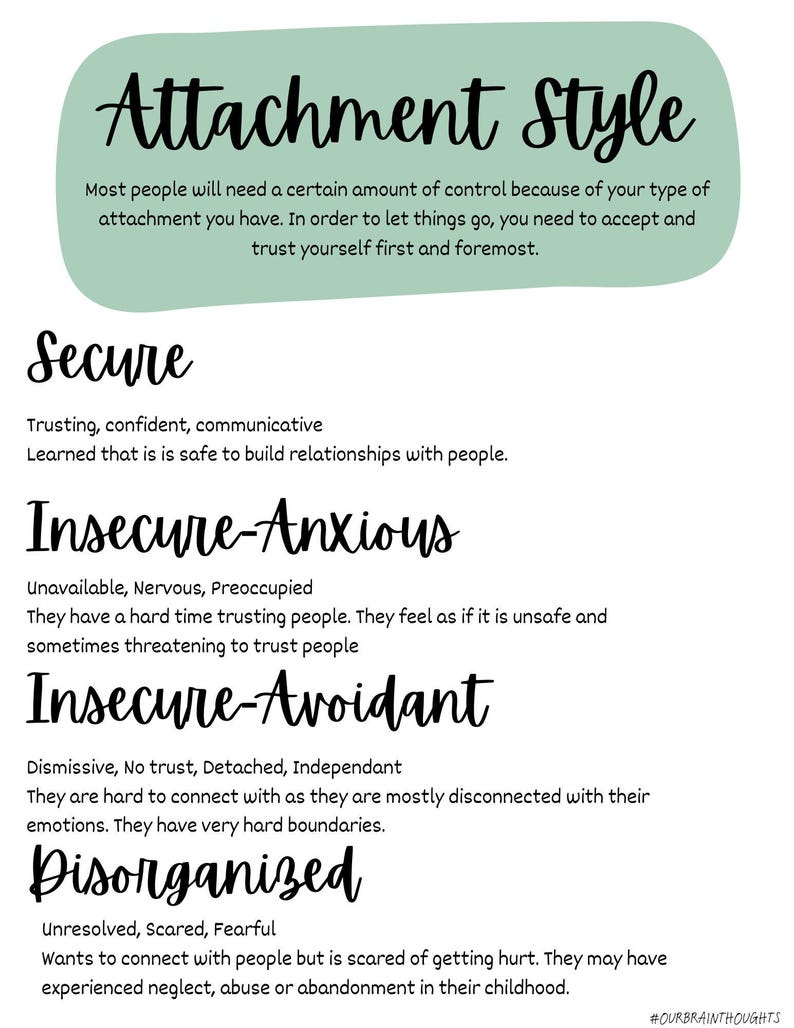 Attachment Style

Most people will need a certain amount of control because of your type of attachment you have. In order to let things go, you need to accept and trust yourself first and foremost.

Secure

Trusting, confident, communicative
Learned that is is safe to build relationships with people.

Insecure-Anxious

Unavailable, Nervous, Preoccupied
They have a hard time trusting people. They feel as if it is unsafe and sometimes threatening to trust people

Insecure-Avoidant

Dismissive, No trust, Detached, Independant
They are hard to connect with as they are mostly disconnected with their emotions. They have very hard boundaries.

Disorganized

Unresolved, Scared, Fearful
Wants to connect with people but is scared of getting hurt. They may have experienced neglect, abuse or abandonment in their childhood.

#OURBRAINTHOUGHTS